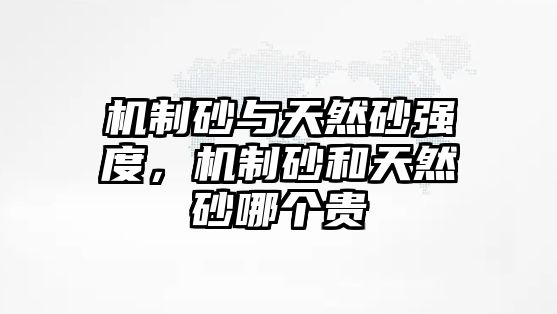 机制砂与天然砂强度，机制砂和天然砂哪个贵